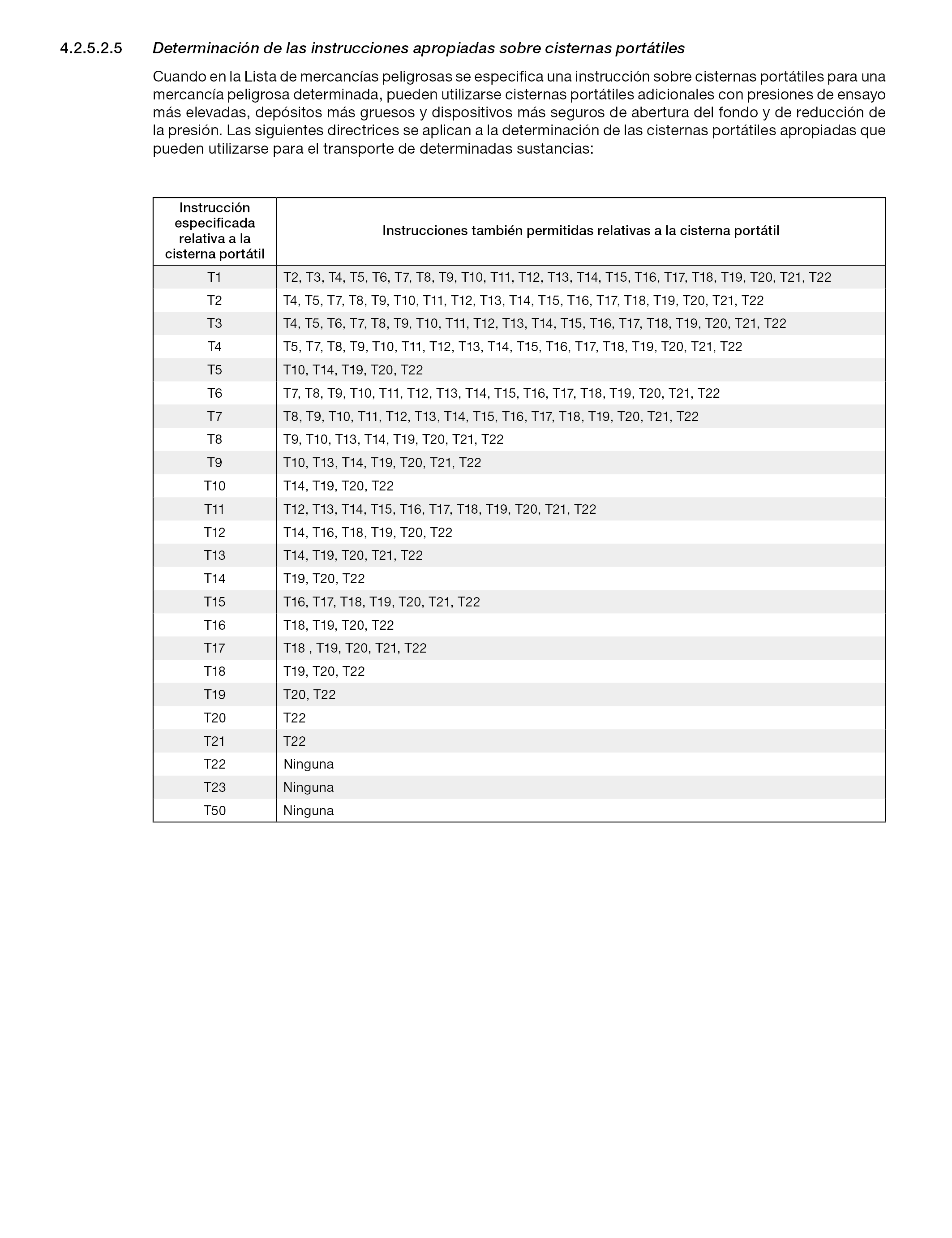 4.2.5.2.5 Determinación de las instrucciones apropiadas sobre cisternas portátiles

Cuando en la Lista de mercancías peligrosas se especifica una instrucción sobre cisternas portátiles para una mercancía peligrosa determinada, pueden utilizarse cisternas portátiles adicionales con presiones de ensayo más elevadas, depósitos más gruesos y dispositivos más seguros de abertura del fondo y de reducción de la presión. Las siguientes directrices se aplican a la determinación de las cisternas portátiles apropiadas que pueden utilizarse para el transporte de determinadas sustancias:

| Instrucción especificada relativa a la cisterna portátil | Instrucciones también permitidas relativas a la cisterna portátil |
|---|---|
| T1 | T2, T3, T4, T5, T6, T7, T8, T9, T10, T11, T12, T13, T14, T15, T16, T17, T18, T19, T20, T21, T22 |
| T2 | T4, T5, T7, T8, T9, T10, T11, T12, T13, T14, T15, T16, T17, T18, T19, T20, T21, T22 |
| T3 | T4, T5, T6, T7, T8, T9, T10, T11, T12, T13, T14, T15, T16, T17, T18, T19, T20, T21, T22 |
| T4 | T5, T7, T8, T9, T10, T11, T12, T13, T14, T15, T16, T17, T18, T19, T20, T21, T22 |
| T5 | T10, T14, T19, T20, T22 |
| T6 | T7, T8, T9, T10, T11, T12, T13, T14, T15, T16, T17, T18, T19, T20, T21, T22 |
| T7 | T8, T9, T10, T11, T12, T13, T14, T15, T16, T17, T18, T19, T20, T21, T22 |
| T8 | T9, T10, T13, T14, T19, T20, T21, T22 |
| T9 | T10, T13, T14, T19, T20, T21, T22 |
| T10 | T14, T19, T20, T22 |
| T11 | T12, T13, T14, T15, T16, T17, T18, T19, T20, T21, T22 |
| T12 | T14, T16, T18, T19, T20, T22 |
| T13 | T14, T19, T20, T21, T22 |
| T14 | T19, T20, T22 |
| T15 | T16, T17, T18, T19, T20, T21, T22 |
| T16 | T18, T19, T20, T22 |
| T17 | T18 , T19, T20, T21, T22 |
| T18 | T19, T20, T22 |
| T19 | T20, T22 |
| T20 | T22 |
| T21 | T22 |
| T22 | Ninguna |
| T23 | Ninguna |
| T50 | Ninguna |